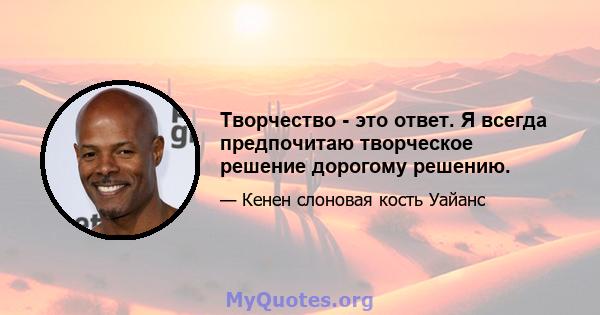 Творчество - это ответ. Я всегда предпочитаю творческое решение дорогому решению.

— Кенен слоновая кость Уайанс

MyQuotes.org